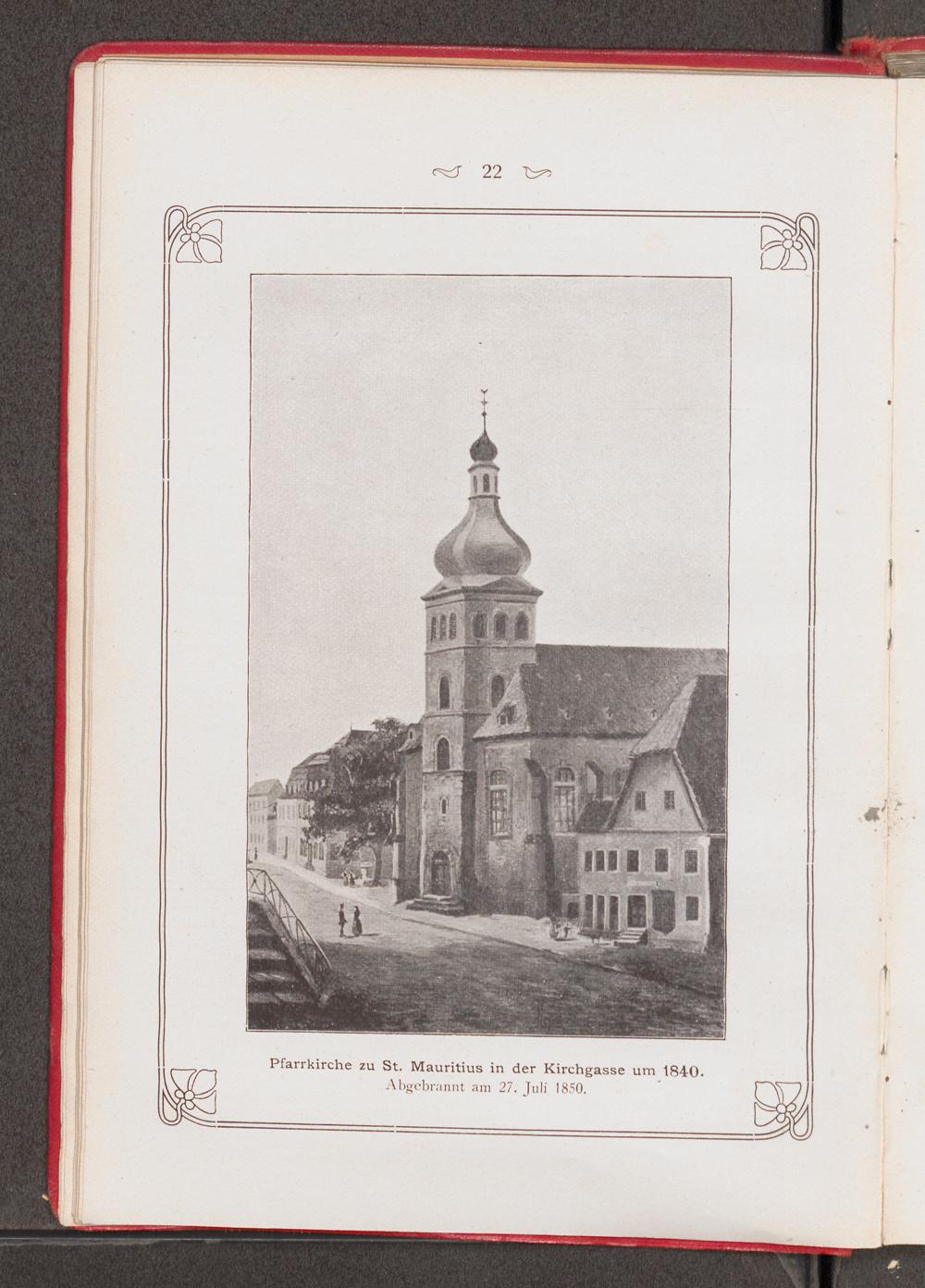 22

Pfarrkirche zu St. Mauritius in der Kirchgasse um 1840.
Abgebrannt am 27. Juli 1850.